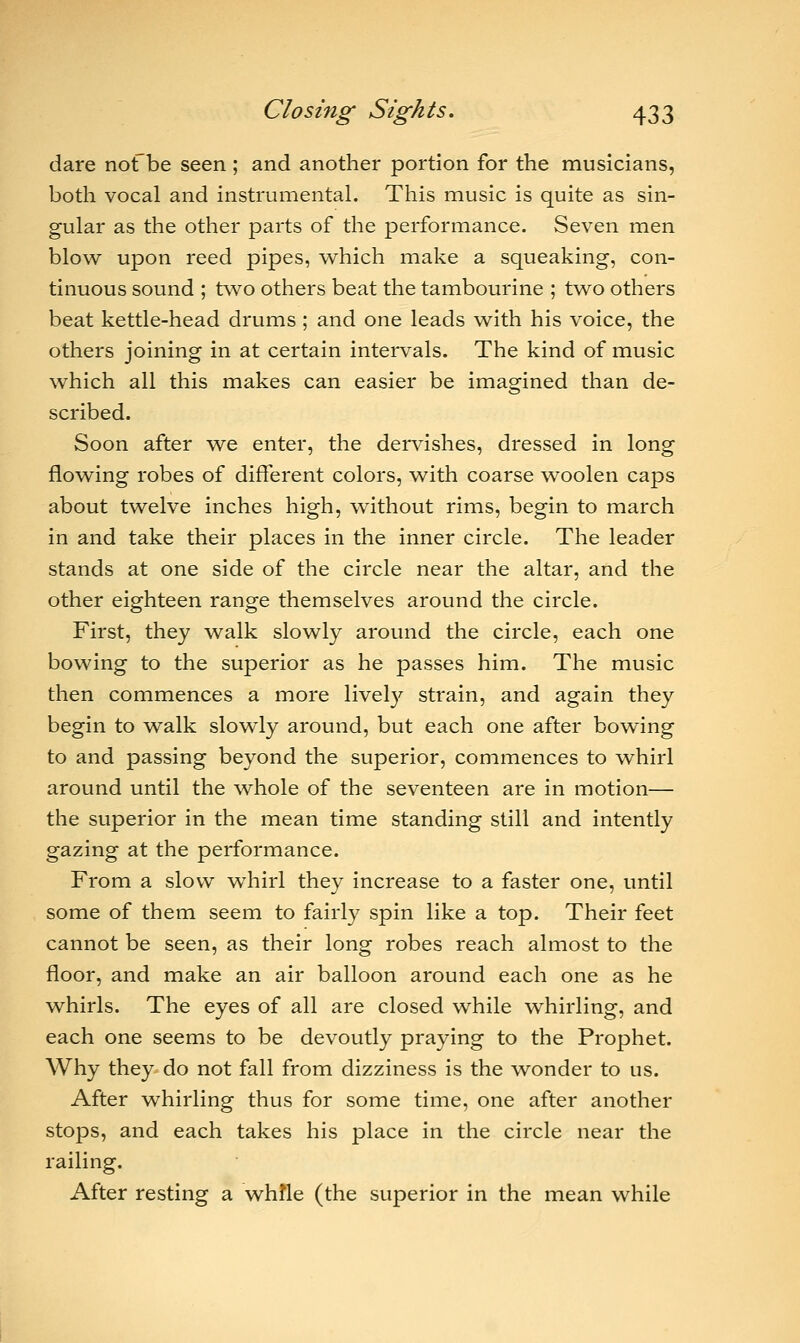 Closing Sights. 433

dare not be seen ; and another portion for the musicians, both vocal and instrumental. This music is quite as singular as the other parts of the performance. Seven men blow upon reed pipes, which make a squeaking, continuous sound ; two others beat the tambourine ; two others beat kettle-head drums ; and one leads with his voice, the others joining in at certain intervals. The kind of music which all this makes can easier be imagined than described.

Soon after we enter, the dervishes, dressed in long flowing robes of different colors, with coarse woolen caps about twelve inches high, without rims, begin to march in and take their places in the inner circle. The leader stands at one side of the circle near the altar, and the other eighteen range themselves around the circle.

First, they walk slowly around the circle, each one bowing to the superior as he passes him. The music then commences a more lively strain, and again they begin to walk slowly around, but each one after bowing to and passing beyond the superior, commences to whirl around until the whole of the seventeen are in motion— the superior in the mean time standing still and intently gazing at the performance.

From a slow whirl they increase to a faster one, until some of them seem to fairly spin like a top. Their feet cannot be seen, as their long robes reach almost to the floor, and make an air balloon around each one as he whirls. The eyes of all are closed while whirling, and each one seems to be devoutly praying to the Prophet. Why they do not fall from dizziness is the wonder to us.

After whirling thus for some time, one after another stops, and each takes his place in the circle near the railing.

After resting a while (the superior in the mean while